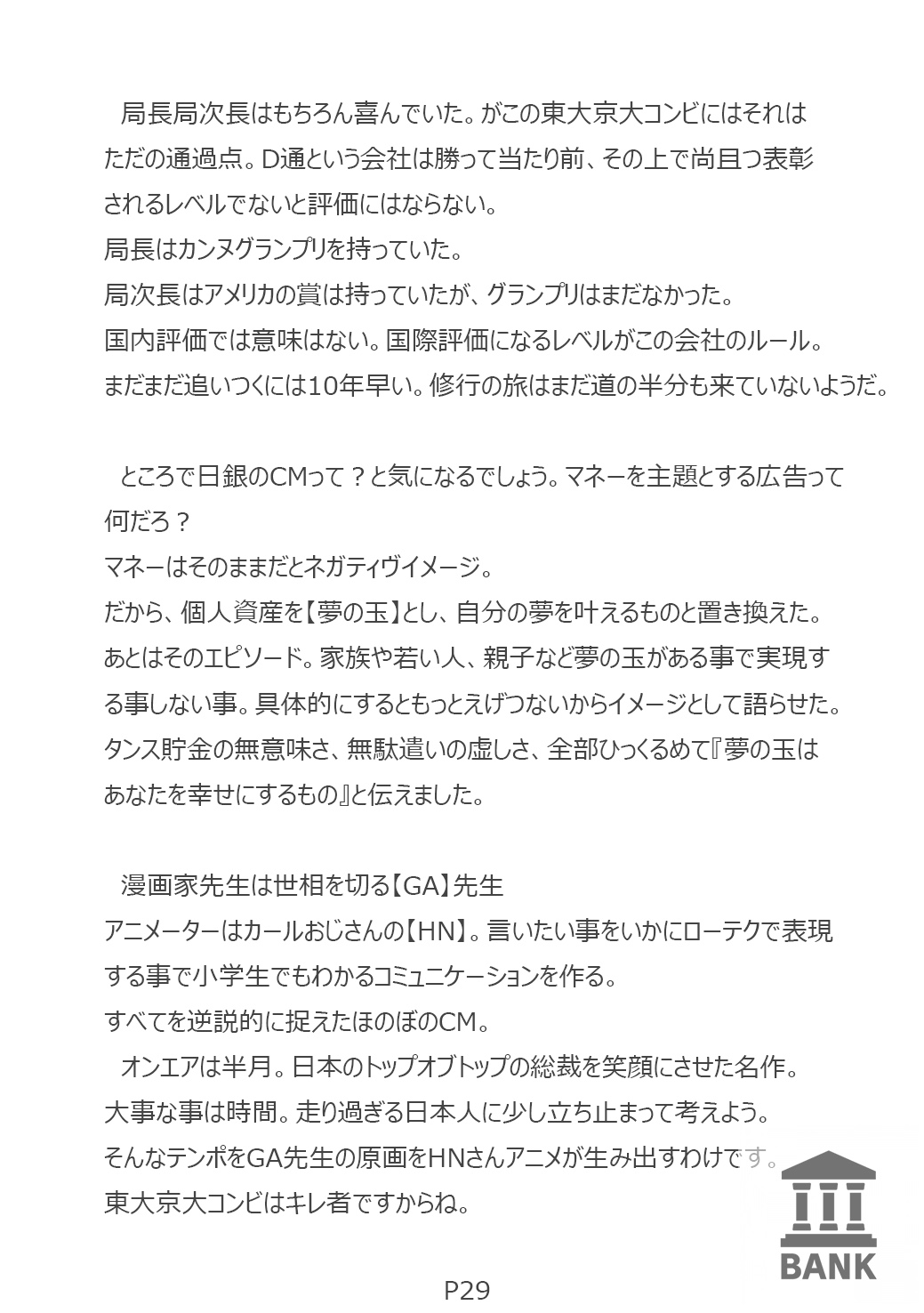 局長局次長はもちろん喜んでいた。がこの東大京大コンビにはそれはただの通過点。D通という会社は勝って当たり前、その上で尚且つ表彰されるレベルでないと評価にはならない。
局長はカンヌグランプリを持っていた。
局次長はアメリカの賞は持っていたが、グランプリはまだなかった。
国内評価では意味はない。国際評価になるレベルがこの会社のルール。
まだまだ追いつくには10年早い。修行の旅はまだ道の半分も来ていないようだ。

ところで日銀のCMって？と気になるでしょう。マネーを主題とする広告って何だろ？
マネーはそのままだとネガティヴイメージ。
だから、個人資産を【夢の玉】とし、自分の夢を叶えるものと置き換えた。
あとはそのエピソード。家族や若い人、親子など夢の玉がある事で実現する事しない事。具体的にするともっとえげつないからイメージとして語らせた。
タンス貯金の無意味さ、無駄遣いの虚しさ、全部ひっくるめて『夢の玉はあなたを幸せにするもの』と伝えました。

漫画家先生は世相を切る【GA】先生
アニメーターはカールおじさんの【HN】。言いたい事をいかにローテクで表現する事で小学生でもわかるコミュニケーションを作る。
すべてを逆説的に捉えたほのぼのCM。
オンエアは半月。日本のトップオブトップの総裁を笑顔にさせた名作。
大事な事は時間。走り過ぎる日本人に少し立ち止まって考えよう。
そんなテンポをGA先生の原画をHNさんアニメが生み出すわけです。
東大京大コンビはキレ者ですからね。

BANK

P29